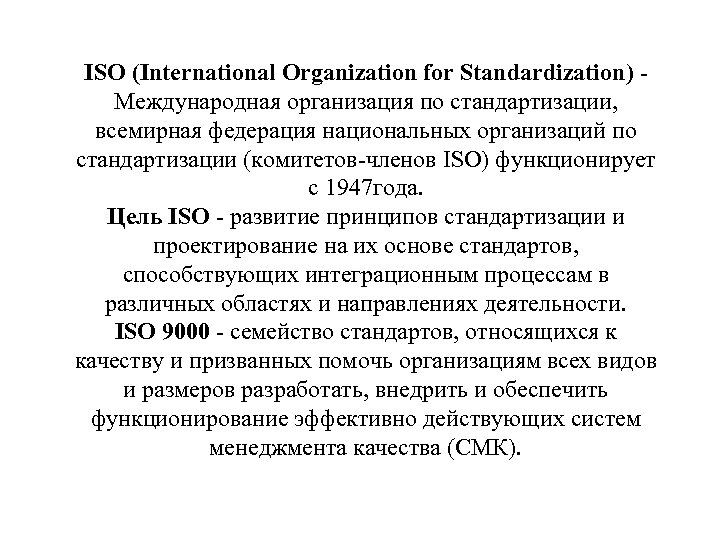 ISO (International Organization for Standardization) - Международная организация по стандартизации, всемирная федерация национальных организаций по стандартизации (комитетов-членов ISO) функционирует с 1947года.

Цель ISO - развитие принципов стандартизации и проектирование на их основе стандартов, способствующих интеграционным процессам в различных областях и направлениях деятельности.

ISO 9000 - семейство стандартов, относящихся к качеству и призванных помочь организациям всех видов и размеров разработать, внедрить и обеспечить функционирование эффективно действующих систем менеджмента качества (СМК).